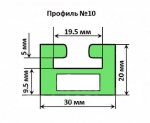 Профиль №10

19.5 мм

5 мм

9.5 мм

20 мм

30 мм